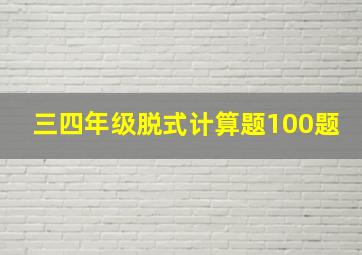 三四年级脱式计算题100题